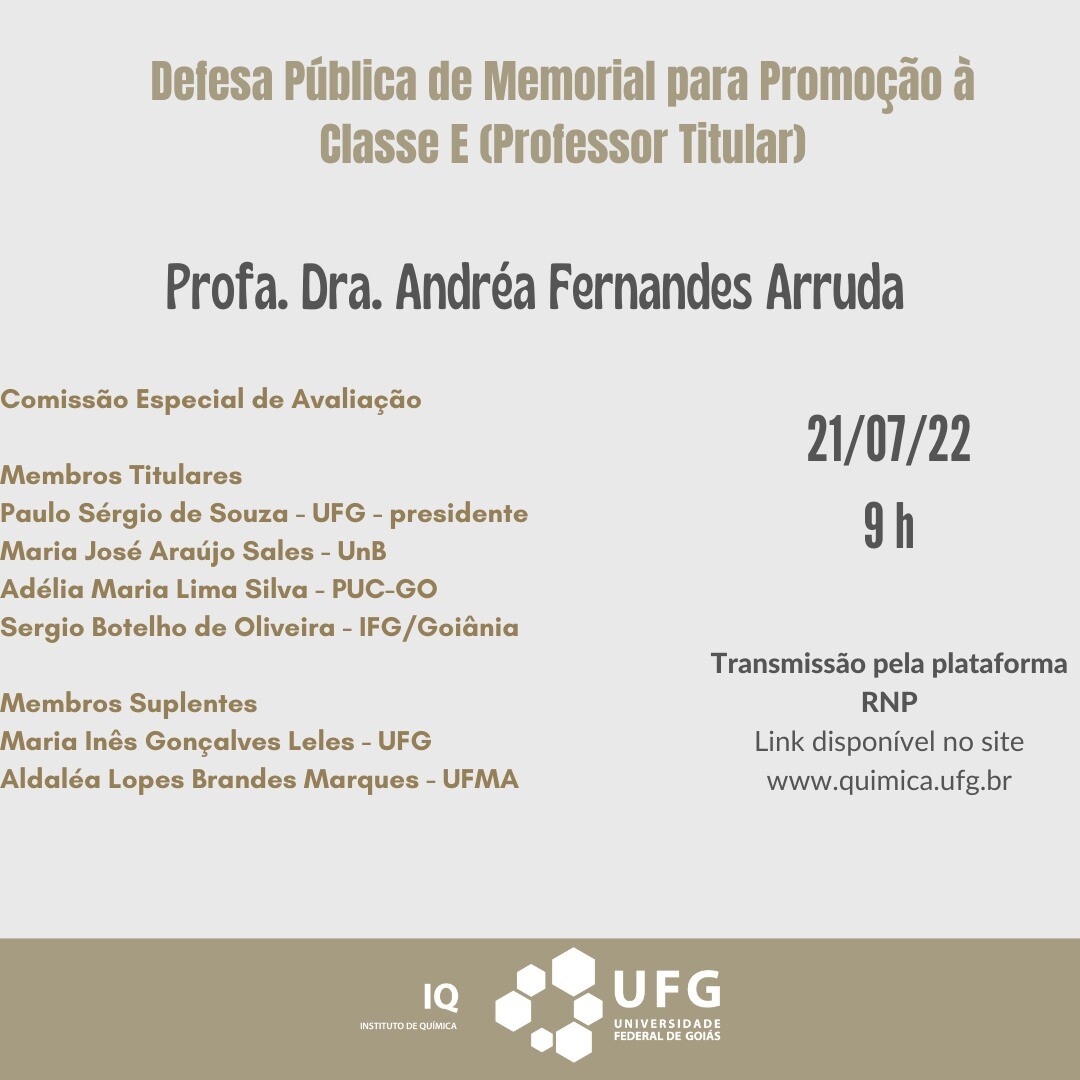 Defesa Pública de Memorial para Promoção à Classe E (Professor Titular)

Profa. Dra. Andréa Fernandes Arruda

Comissão Especial de Avaliação

Membros Titulares
Paulo Sérgio de Souza - UFG - presidente
Maria José Araújo Sales - UnB
Adélia Maria Lima Silva - PUC-GO
Sergio Botelho de Oliveira - IFG/Goiânia

Membros Suplentes
Maria Inês Gonçalves Leles - UFG
Aldaléa Lopes Brandes Marques - UFMA

21/07/22
9 h

Transmissão pela plataforma RNP
Link disponível no site www.quimica.ufg.br

IQ
INSTITUTO DE QUÍMICA

UFG
UNIVERSIDADE FEDERAL DE GOIÁS